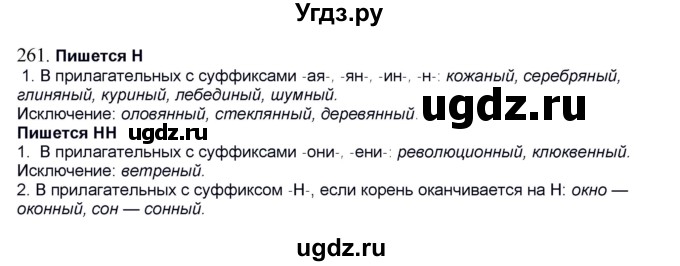 Угдз.ру

261. Пишется Н
1. В прилагательных с суффиксами -ая-, -ян-, -ин-, -н-: кожаный, серебряный, глиняный, куриный, лебединый, шумный.
Исключение: оловянный, стеклянный, деревянный. ugdz.ru
Пишется НН ugdz.ru
1. В прилагательных с суффиксами -они-, -ени-: революционный, клюквенный.
Исключение: ветреный.
2. В прилагательных с суффиксом -Н-, если корень оканчивается на Н: окно — оконный, сон — сонный.

ugdz.ru